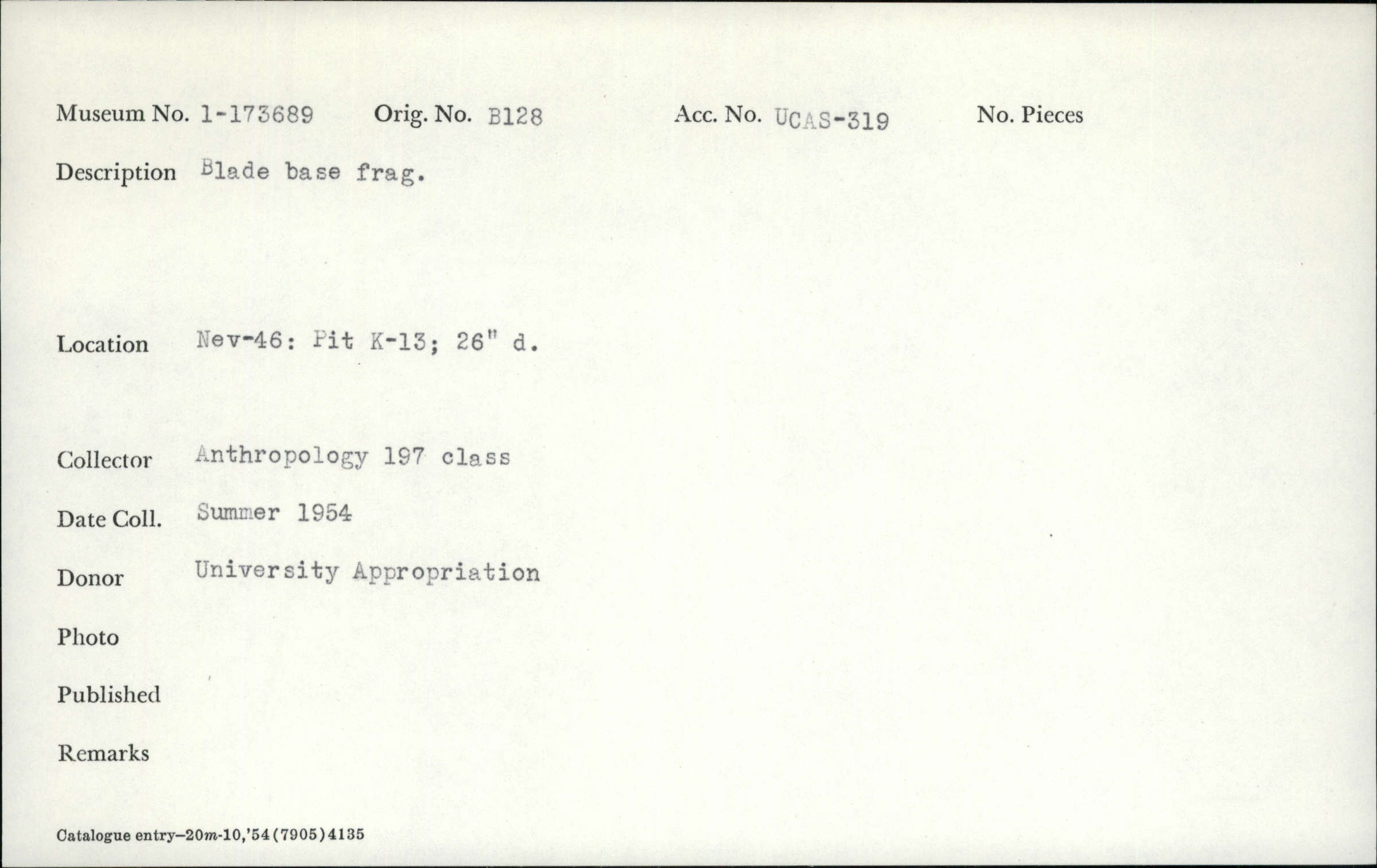 Museum No. 1-173689 Orig. No. B128 Acc. No. UCAS-319 No. Pieces

Description Blade base frag.

Location Nev-46: Pit K-13; 26" d.

Collector Anthropology 197 class

Date Coll. Summer 1954

Donor University Appropriation

Photo

Published

Remarks

Catalogue entry-20m-10,'54(7905)4135